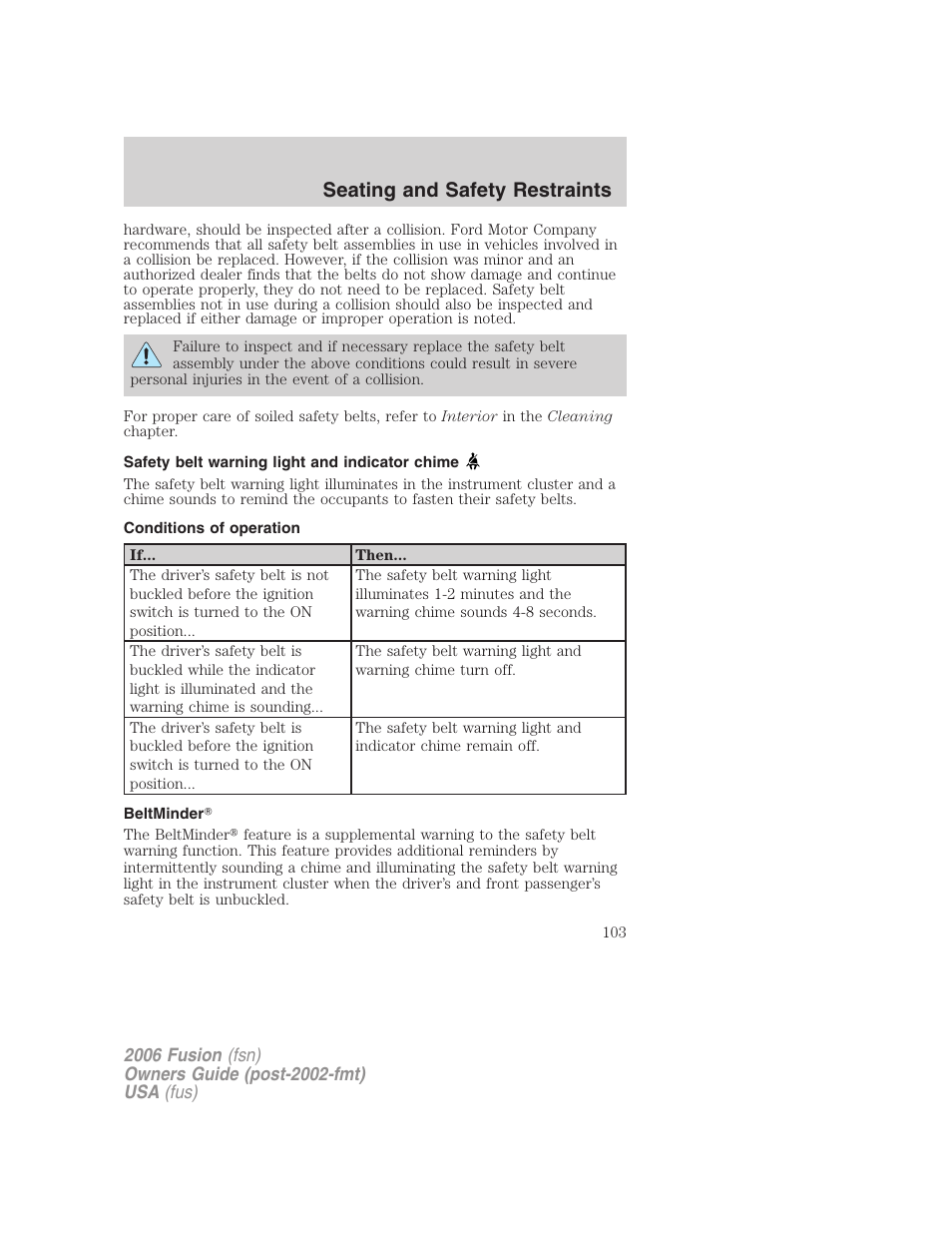 Seating and Safety Restraints

hardware, should be inspected after a collision. Ford Motor Company recommends that all safety belt assemblies in use in vehicles involved in a collision be replaced. However, if the collision was minor and an authorized dealer finds that the belts do not show damage and continue to operate properly, they do not need to be replaced. Safety belt assemblies not in use during a collision should also be inspected and replaced if either damage or improper operation is noted.

Failure to inspect and if necessary replace the safety belt assembly under the above conditions could result in severe personal injuries in the event of a collision.

For proper care of soiled safety belts, refer to Interior in the Cleaning chapter.

Safety belt warning light and indicator chime

The safety belt warning light illuminates in the instrument cluster and a chime sounds to remind the occupants to fasten their safety belts.

Conditions of operation

| If... | Then... |
|---|---|
| The driver's safety belt is not buckled before the ignition switch is turned to the ON position... | The safety belt warning light illuminates 1-2 minutes and the warning chime sounds 4-8 seconds. |
| The driver's safety belt is buckled while the indicator light is illuminated and the warning chime is sounding... | The safety belt warning light and warning chime turn off. |
| The driver's safety belt is buckled before the ignition switch is turned to the ON position... | The safety belt warning light and indicator chime remain off. |

BeltMinder®

The BeltMinder® feature is a supplemental warning to the safety belt warning function. This feature provides additional reminders by intermittently sounding a chime and illuminating the safety belt warning light in the instrument cluster when the driver's and front passenger's safety belt is unbuckled.

103

2006 Fusion (fsn)
Owners Guide (post-2002-fmt)
USA (fus)